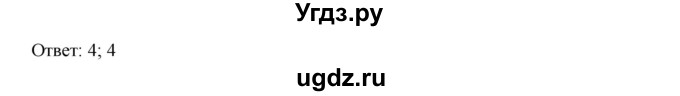 Угдз.ру

Ответ: 4; 4

ugdz.ru